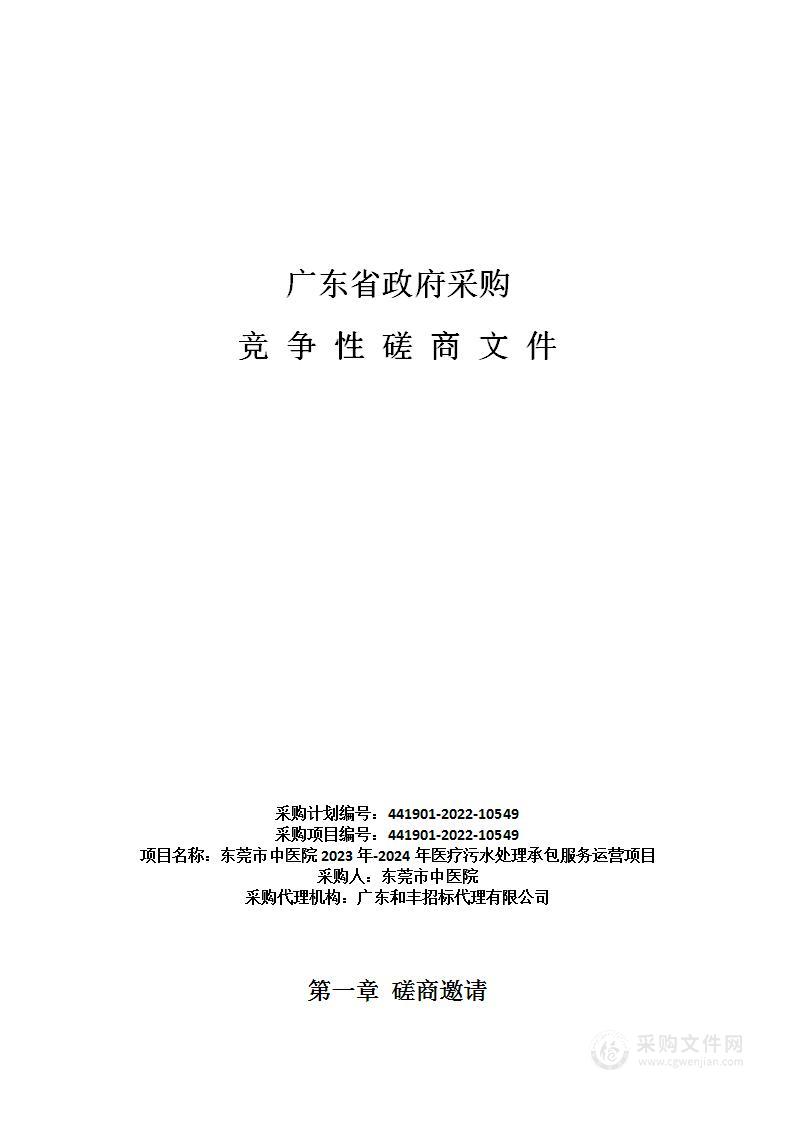 广东省政府采购

竞 争 性 磋 商 文 件

采购计划编号：441901-2022-10549
采购项目编号：441901-2022-10549
项目名称：东莞市中医院 2023 年-2024 年医疗污水处理承包服务运营项目
采购人：东莞市中医院
采购代理机构：广东和丰招标代理有限公司

第一章 磋商邀请

采购文件网
www.cgwenjian.com